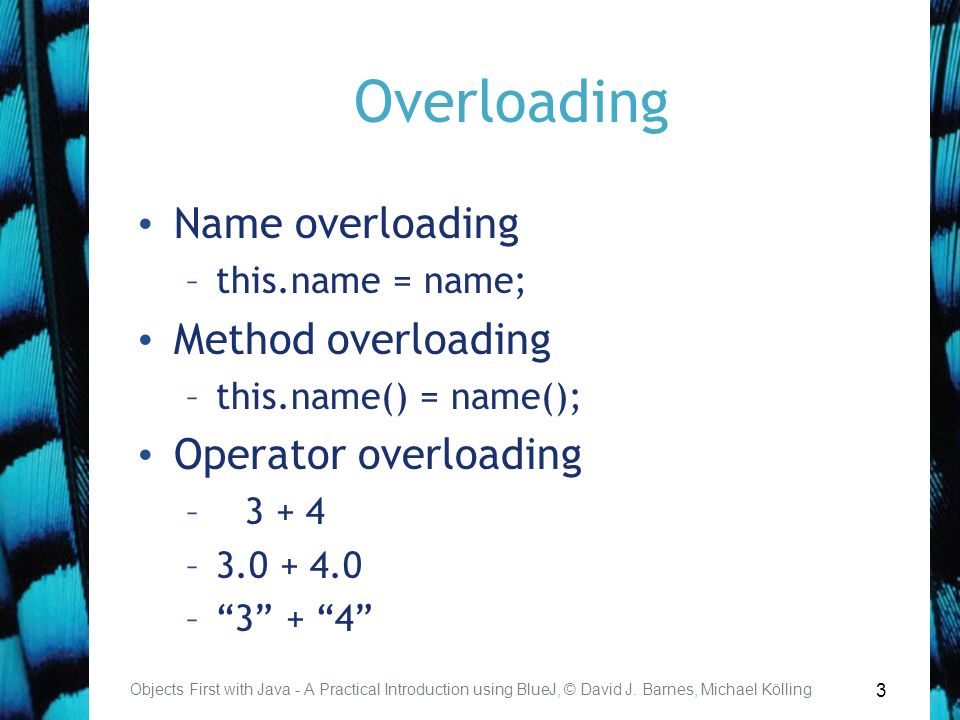 Overloading

• Name overloading
  – this.name = name;
• Method overloading
  – this.name() = name();
• Operator overloading
  – 3 + 4
  – 3.0 + 4.0
  – “3” + “4”

Objects First with Java - A Practical Introduction using BlueJ, © David J. Barnes, Michael Kölling

3